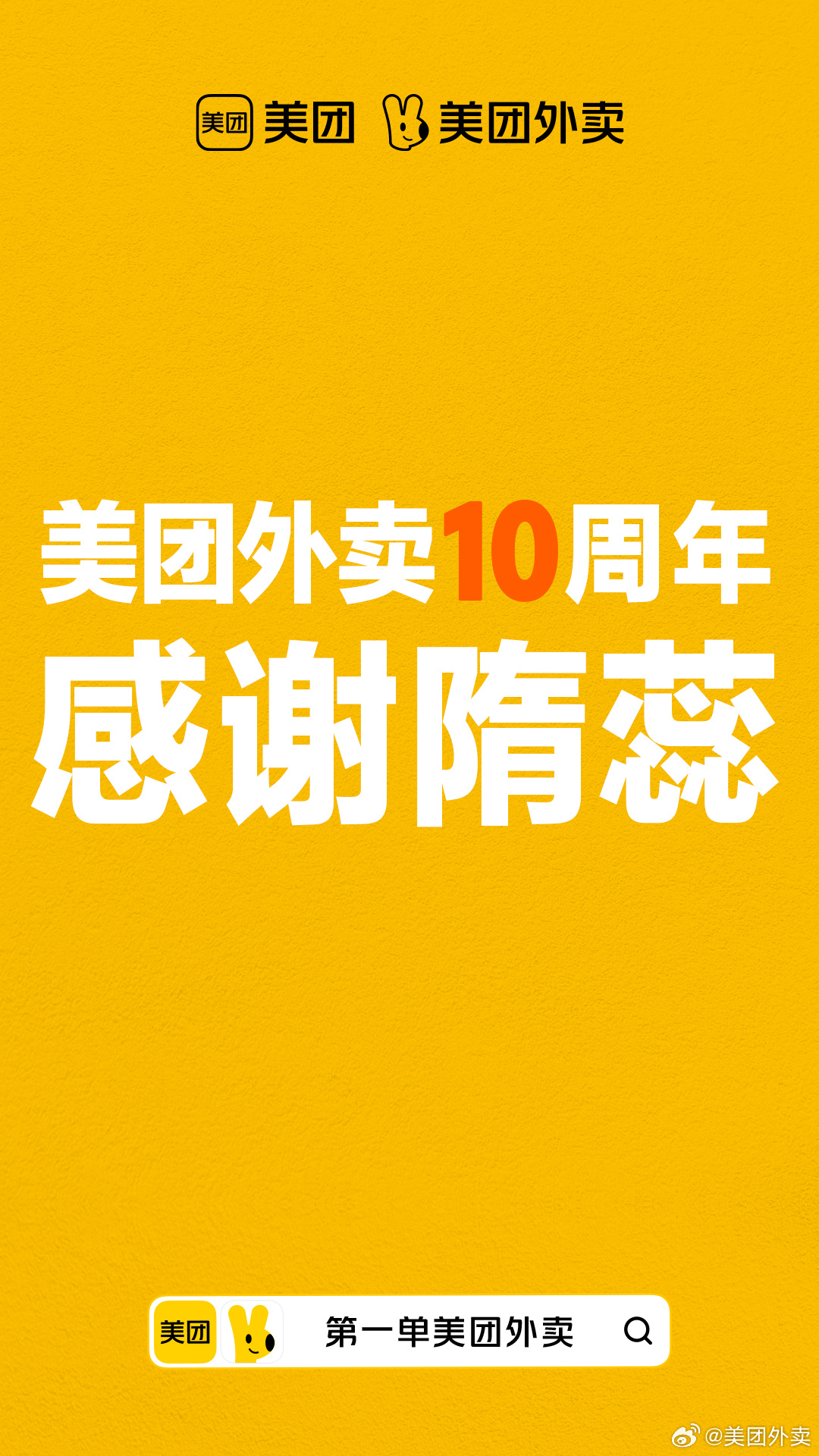 美团 美团 美团外卖

美团外卖10周年
感谢隋蕊

美团 第一单美团外卖

@美团外卖